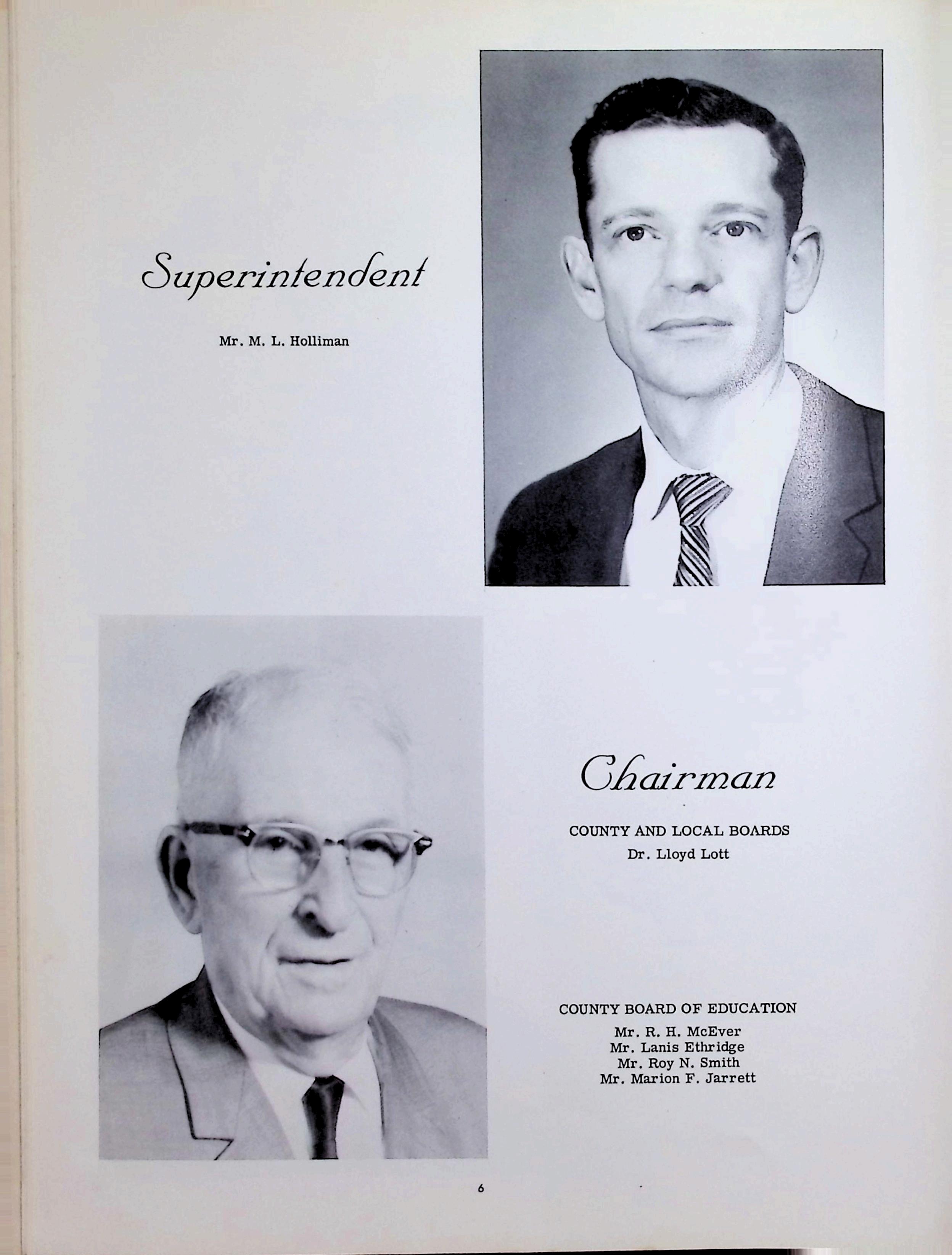 Superintendent

Mr. M. L. Holliman

Chairman

COUNTY AND LOCAL BOARDS
Dr. Lloyd Lott

COUNTY BOARD OF EDUCATION
Mr. R. H. McEver
Mr. Lanis Ethridge
Mr. Roy N. Smith
Mr. Marion F. Jarrett

6